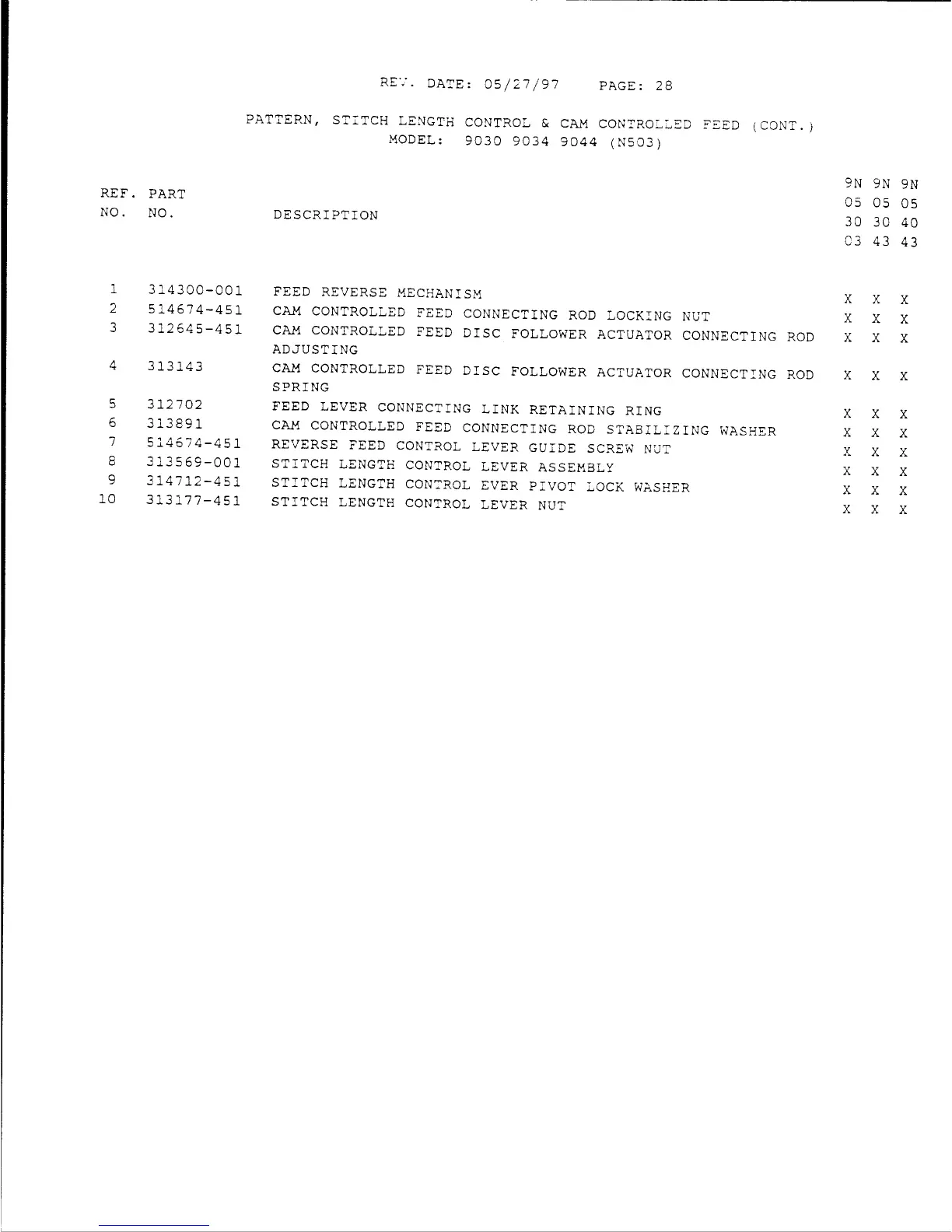 REV. DATE: 05/27/97 PAGE: 28

PATTERN, STITCH LENGTH CONTROL & CAM CONTROLLED FEED (CONT.)
MODEL: 9030 9034 9044 (N503)

| REF. NO. | PART NO. | DESCRIPTION | 9N 05 30 03 | 9N 05 30 43 | 9N 05 40 43 |
|---|---|---|---|---|---|
| 1 | 314300-001 | FEED REVERSE MECHANISM | X | X | X |
| 2 | 514674-451 | CAM CONTROLLED FEED CONNECTING ROD LOCKING NUT | X | X | X |
| 3 | 312645-451 | CAM CONTROLLED FEED DISC FOLLOWER ACTUATOR CONNECTING ROD ADJUSTING | X | X | X |
| 4 | 313143 | CAM CONTROLLED FEED DISC FOLLOWER ACTUATOR CONNECTING ROD SPRING | X | X | X |
| 5 | 312702 | FEED LEVER CONNECTING LINK RETAINING RING | X | X | X |
| 6 | 313891 | CAM CONTROLLED FEED CONNECTING ROD STABILIZING WASHER | X | X | X |
| 7 | 514674-451 | REVERSE FEED CONTROL LEVER GUIDE SCREW NUT | X | X | X |
| 8 | 313569-001 | STITCH LENGTH CONTROL LEVER ASSEMBLY | X | X | X |
| 9 | 314712-451 | STITCH LENGTH CONTROL EVER PIVOT LOCK WASHER | X | X | X |
| 10 | 313177-451 | STITCH LENGTH CONTROL LEVER NUT | X | X | X |